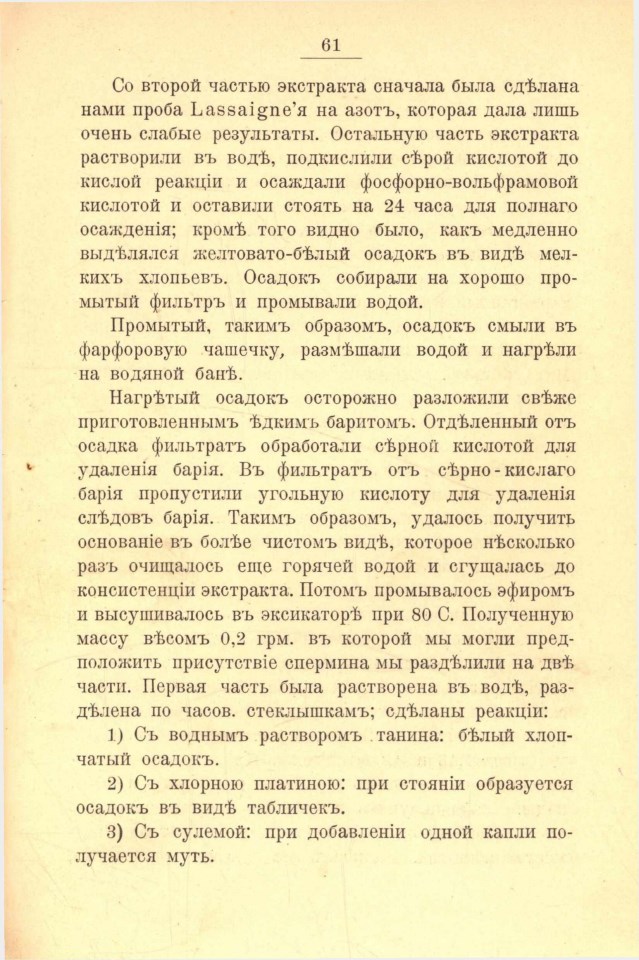 61

Со второй частью экстракта сначала была сдѣлана нами проба Lassaigne'я на азотъ, которая дала лишь очень слабые результаты. Остальную часть экстракта растворили въ водѣ, подкислили сѣрой кислотой до кислой реакціи и осаждали фосфорно-вольфрамовой кислотой и оставили стоять на 24 часа для полнаго осажденія; кромѣ того видно было, какъ медленно выдѣлялся желтовато-бѣлый осадокъ въ видѣ мелкихъ хлопьевъ. Осадокъ собирали на хорошо промытый фильтръ и промывали водой.

Промытый, такимъ образомъ, осадокъ смыли въ фарфоровую чашечку, размѣшали водой и нагрѣли на водяной банѣ.

Нагрѣтый осадокъ осторожно разложили свѣже приготовленнымъ ѣдкимъ баритомъ. Отдѣленный отъ осадка фильтратъ обработали сѣрной кислотой для удаленія барія. Въ фильтратъ отъ сѣрно-кислаго барія пропустили угольную кислоту для удаленія слѣдовъ барія. Такимъ образомъ, удалось получить основаніе въ болѣе чистомъ видѣ, которое нѣсколько разъ очищалось еще горячей водой и сгущалась до консистенціи экстракта. Потомъ промывалось эфиромъ и высушивалось въ эксикаторѣ при 80 С. Полученную массу вѣсомъ 0,2 грм. въ которой мы могли предположить присутствіе спермина мы раздѣлили на двѣ части. Первая часть была растворена въ водѣ, раздѣлена по часов. стеклышкамъ; сдѣланы реакціи:

1) Съ воднымъ растворомъ танина: бѣлый хлопчатый осадокъ.

2) Съ хлорною платиною: при стояніи образуется осадокъ въ видѣ табличекъ.

3) Съ сулемой: при добавленіи одной капли получается муть.